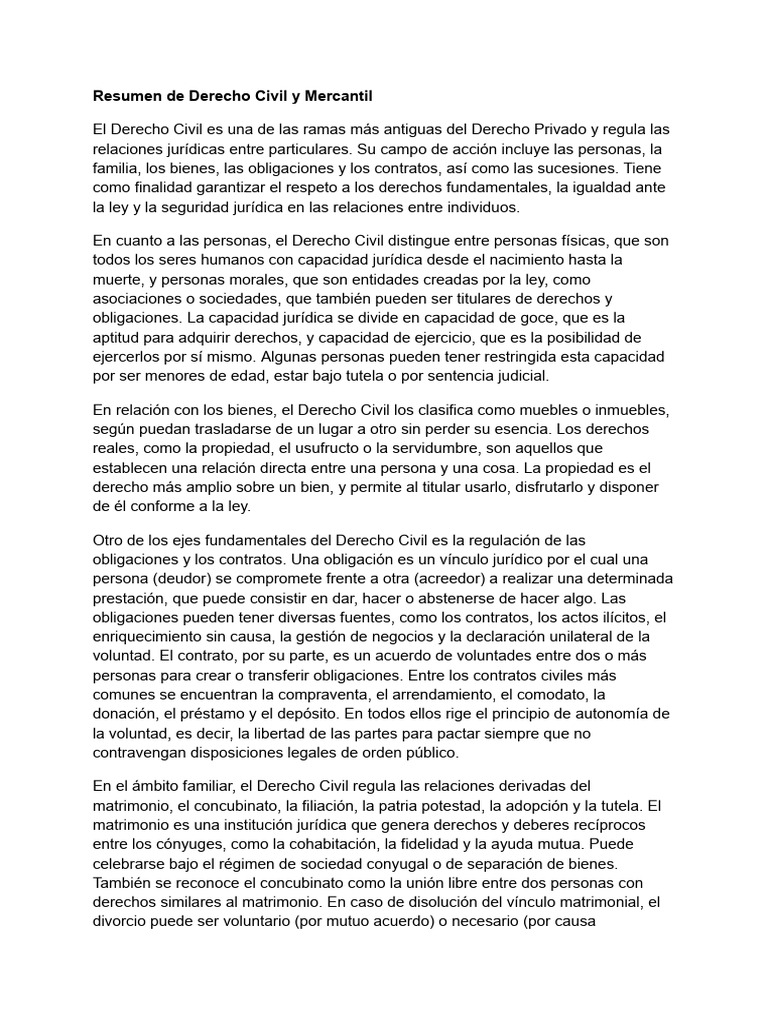 Resumen de Derecho Civil y Mercantil

El Derecho Civil es una de las ramas más antiguas del Derecho Privado y regula las relaciones jurídicas entre particulares. Su campo de acción incluye las personas, la familia, los bienes, las obligaciones y los contratos, así como las sucesiones. Tiene como finalidad garantizar el respeto a los derechos fundamentales, la igualdad ante la ley y la seguridad jurídica en las relaciones entre individuos.

En cuanto a las personas, el Derecho Civil distingue entre personas físicas, que son todos los seres humanos con capacidad jurídica desde el nacimiento hasta la muerte, y personas morales, que son entidades creadas por la ley, como asociaciones o sociedades, que también pueden ser titulares de derechos y obligaciones. La capacidad jurídica se divide en capacidad de goce, que es la aptitud para adquirir derechos, y capacidad de ejercicio, que es la posibilidad de ejercerlos por sí mismo. Algunas personas pueden tener restringida esta capacidad por ser menores de edad, estar bajo tutela o por sentencia judicial.

En relación con los bienes, el Derecho Civil los clasifica como muebles o inmuebles, según puedan trasladarse de un lugar a otro sin perder su esencia. Los derechos reales, como la propiedad, el usufructo o la servidumbre, son aquellos que establecen una relación directa entre una persona y una cosa. La propiedad es el derecho más amplio sobre un bien, y permite al titular usarlo, disfrutarlo y disponer de él conforme a la ley.

Otro de los ejes fundamentales del Derecho Civil es la regulación de las obligaciones y los contratos. Una obligación es un vínculo jurídico por el cual una persona (deudor) se compromete frente a otra (acreedor) a realizar una determinada prestación, que puede consistir en dar, hacer o abstenerse de hacer algo. Las obligaciones pueden tener diversas fuentes, como los contratos, los actos ilícitos, el enriquecimiento sin causa, la gestión de negocios y la declaración unilateral de la voluntad. El contrato, por su parte, es un acuerdo de voluntades entre dos o más personas para crear o transferir obligaciones. Entre los contratos civiles más comunes se encuentran la compraventa, el arrendamiento, el comodato, la donación, el préstamo y el depósito. En todos ellos rige el principio de autonomía de la voluntad, es decir, la libertad de las partes para pactar siempre que no contravengan disposiciones legales de orden público.

En el ámbito familiar, el Derecho Civil regula las relaciones derivadas del matrimonio, el concubinato, la filiación, la patria potestad, la adopción y la tutela. El matrimonio es una institución jurídica que genera derechos y deberes recíprocos entre los cónyuges, como la cohabitación, la fidelidad y la ayuda mutua. Puede celebrarse bajo el régimen de sociedad conyugal o de separación de bienes. También se reconoce el concubinato como la unión libre entre dos personas con derechos similares al matrimonio. En caso de disolución del vínculo matrimonial, el divorcio puede ser voluntario (por mutuo acuerdo) o necesario (por causa